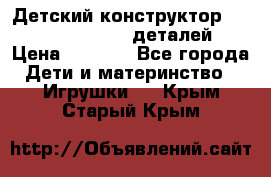 Детский конструктор
деталей
Цена Все города
Дети и материнство
Игрушки Крым
Старый Крым

http://Объявлений.сайт